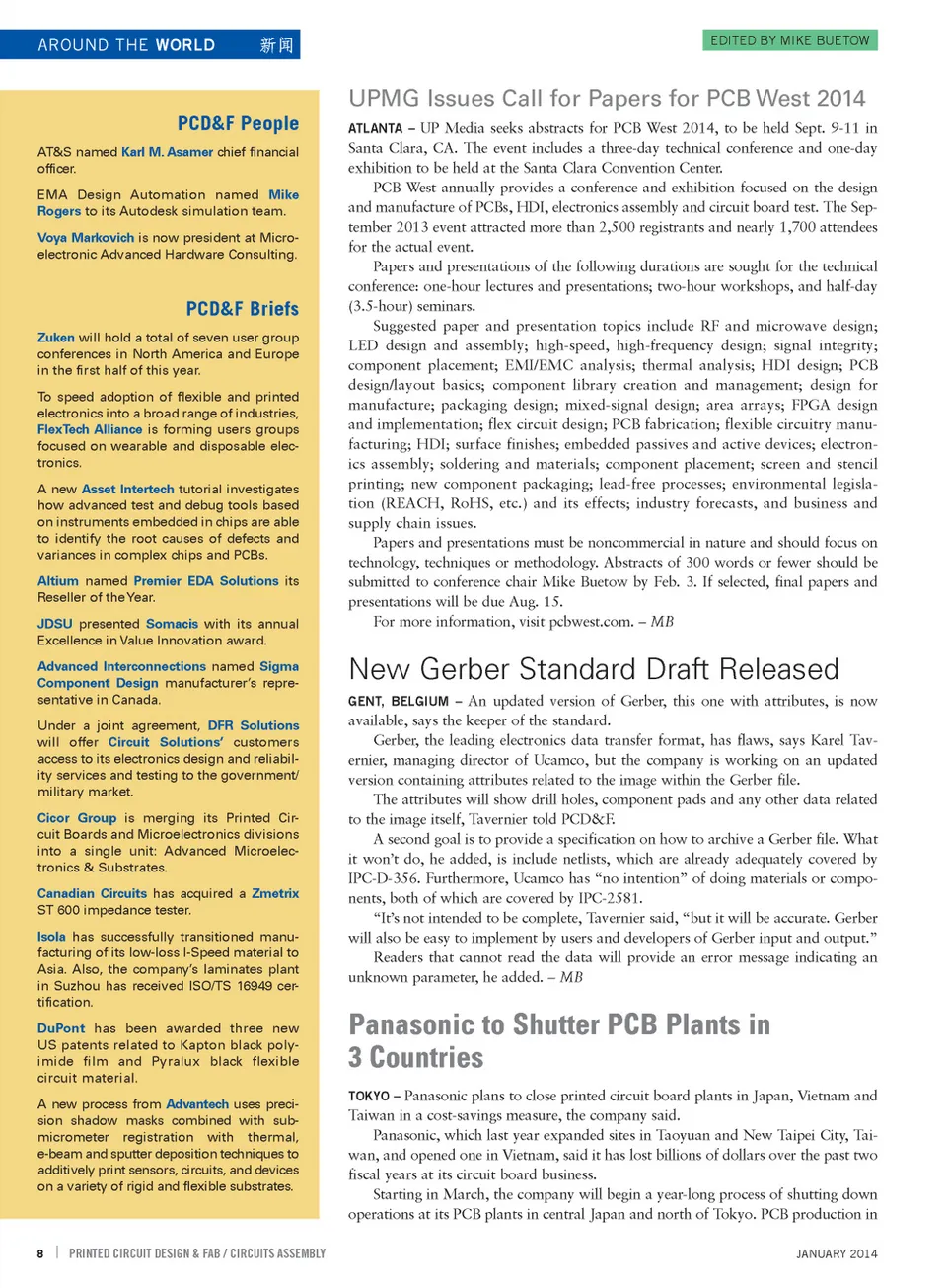 AROUND THE WORLD 新闻

EDITED BY MIKE BUETOW

PCD&F People

AT&S named Karl M. Asamer chief financial officer.

EMA Design Automation named Mike Rogers to its Autodesk simulation team.

Voya Markovich is now president at Microelectronic Advanced Hardware Consulting.

PCD&F Briefs

Zuken will hold a total of seven user group conferences in North America and Europe in the first half of this year.

To speed adoption of flexible and printed electronics into a broad range of industries, FlexTech Alliance is forming users groups focused on wearable and disposable electronics.

A new Asset Intertech tutorial investigates how advanced test and debug tools based on instruments embedded in chips are able to identify the root causes of defects and variances in complex chips and PCBs.

Altium named Premier EDA Solutions its Reseller of the Year.

JDSU presented Somacis with its annual Excellence in Value Innovation award.

Advanced Interconnections named Sigma Component Design manufacturer's representative in Canada.

Under a joint agreement, DFR Solutions will offer Circuit Solutions' customers access to its electronics design and reliability services and testing to the government/military market.

Cicor Group is merging its Printed Circuit Boards and Microelectronics divisions into a single unit: Advanced Microelectronics & Substrates.

Canadian Circuits has acquired a Zmetrix ST 600 impedance tester.

Isola has successfully transitioned manufacturing of its low-loss I-Speed material to Asia. Also, the company's laminates plant in Suzhou has received ISO/TS 16949 certification.

DuPont has been awarded three new US patents related to Kapton black polyimide film and Pyralux black flexible circuit material.

A new process from Advantech uses precision shadow masks combined with submicrometer registration with thermal, e-beam and sputter deposition techniques to additively print sensors, circuits, and devices on a variety of rigid and flexible substrates.

UPMG Issues Call for Papers for PCB West 2014

ATLANTA – UP Media seeks abstracts for PCB West 2014, to be held Sept. 9-11 in Santa Clara, CA. The event includes a three-day technical conference and one-day exhibition to be held at the Santa Clara Convention Center.

PCB West annually provides a conference and exhibition focused on the design and manufacture of PCBs, HDI, electronics assembly and circuit board test. The September 2013 event attracted more than 2,500 registrants and nearly 1,700 attendees for the actual event.

Papers and presentations of the following durations are sought for the technical conference: one-hour lectures and presentations; two-hour workshops, and half-day (3.5-hour) seminars.

Suggested paper and presentation topics include RF and microwave design; LED design and assembly; high-speed, high-frequency design; signal integrity; component placement; EMI/EMC analysis; thermal analysis; HDI design; PCB design/layout basics; component library creation and management; design for manufacture; packaging design; mixed-signal design; area arrays; FPGA design and implementation; flex circuit design; PCB fabrication; flexible circuitry manufacturing; HDI; surface finishes; embedded passives and active devices; electronics assembly; soldering and materials; component placement; screen and stencil printing; new component packaging; lead-free processes; environmental legislation (REACH, RoHS, etc.) and its effects; industry forecasts, and business and supply chain issues.

Papers and presentations must be noncommercial in nature and should focus on technology, techniques or methodology. Abstracts of 300 words or fewer should be submitted to conference chair Mike Buetow by Feb. 3. If selected, final papers and presentations will be due Aug. 15.

For more information, visit pcbwest.com. – MB

New Gerber Standard Draft Released

GENT, BELGIUM – An updated version of Gerber, this one with attributes, is now available, says the keeper of the standard.

Gerber, the leading electronics data transfer format, has flaws, says Karel Tavernier, managing director of Ucamco, but the company is working on an updated version containing attributes related to the image within the Gerber file.

The attributes will show drill holes, component pads and any other data related to the image itself, Tavernier told PCD&F.

A second goal is to provide a specification on how to archive a Gerber file. What it won't do, he added, is include netlists, which are already adequately covered by IPC-D-356. Furthermore, Ucamco has "no intention" of doing materials or components, both of which are covered by IPC-2581.

"It's not intended to be complete, Tavernier said, "but it will be accurate. Gerber will also be easy to implement by users and developers of Gerber input and output."

Readers that cannot read the data will provide an error message indicating an unknown parameter, he added. – MB

Panasonic to Shutter PCB Plants in 3 Countries

TOKYO – Panasonic plans to close printed circuit board plants in Japan, Vietnam and Taiwan in a cost-savings measure, the company said.

Panasonic, which last year expanded sites in Taoyuan and New Taipei City, Taiwan, and opened one in Vietnam, said it has lost billions of dollars over the past two fiscal years at its circuit board business.

Starting in March, the company will begin a year-long process of shutting down operations at its PCB plants in central Japan and north of Tokyo. PCB production in

8 | PRINTED CIRCUIT DESIGN & FAB / CIRCUITS ASSEMBLY

JANUARY 2014